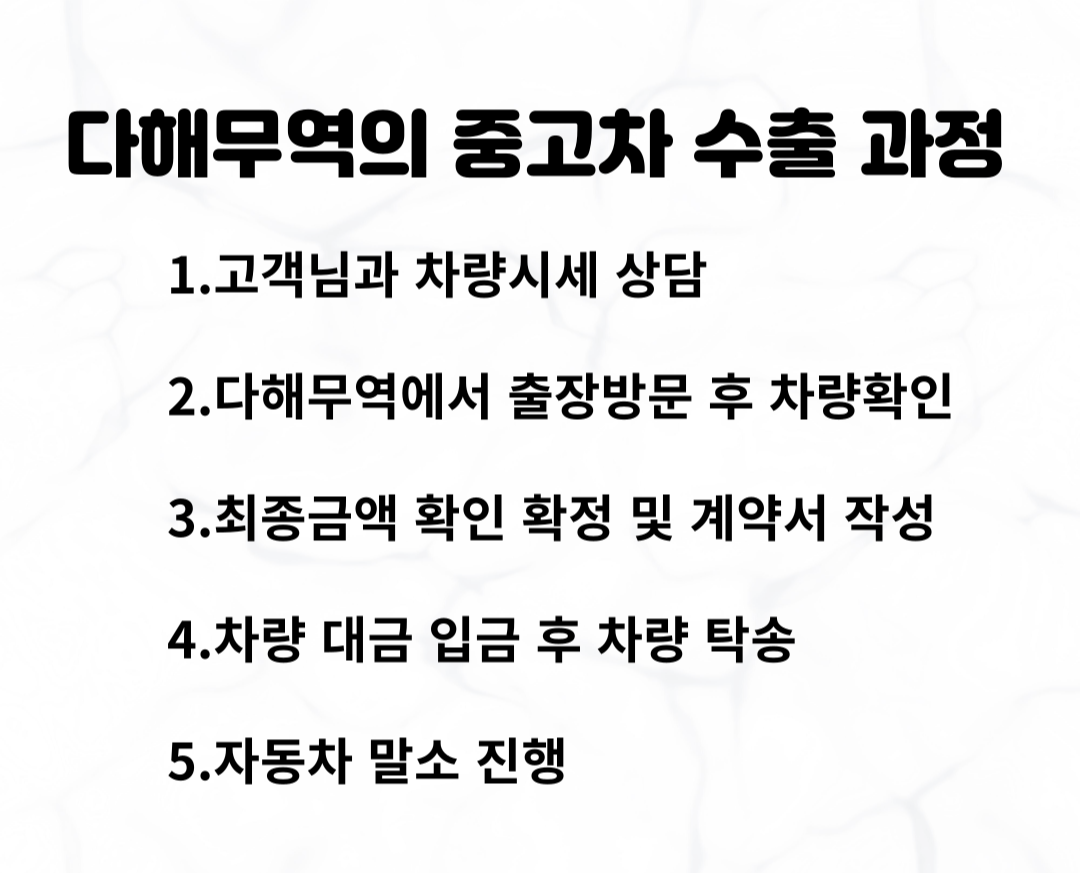 다해무역의 중고차 수출 과정

1.고객님과 차량시세 상담

2.다해무역에서 출장방문 후 차량확인

3.최종금액 확인 확정 및 계약서 작성

4.차량 대금 입금 후 차량 탁송

5.자동차 말소 진행